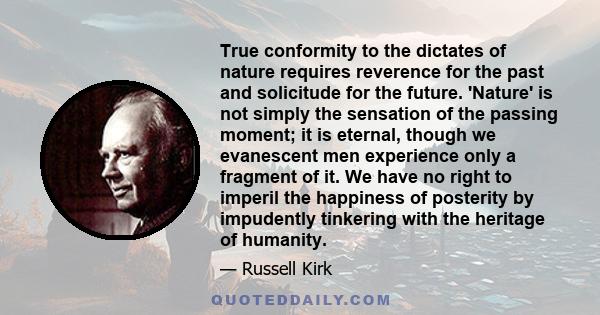 True conformity to the dictates of nature requires reverence for the past and solicitude for the future. 'Nature' is not simply the sensation of the passing moment; it is eternal, though we evanescent men experience only a fragment of it. We have no right to imperil the happiness of posterity by impudently tinkering with the heritage of humanity.

— Russell Kirk

QUOTEDDAILY.COM